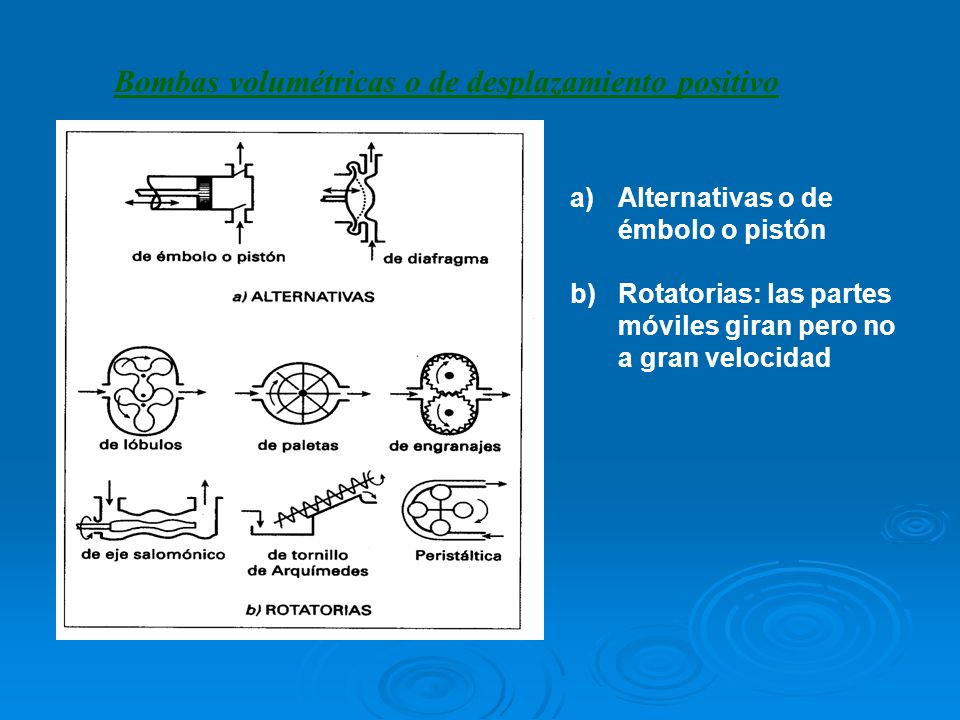 Bombas volumétricas o de desplazamiento positivo

de émbolo o pistón

de diafragma

a) ALTERNATIVAS

de lóbulos

de paletas

de engranajes

de eje salomónico

de tornillo de Arquímedes

Peristáltica

b) ROTATORIAS

a) Alternativas o de émbolo o pistón

b) Rotatorias: las partes móviles giran pero no a gran velocidad